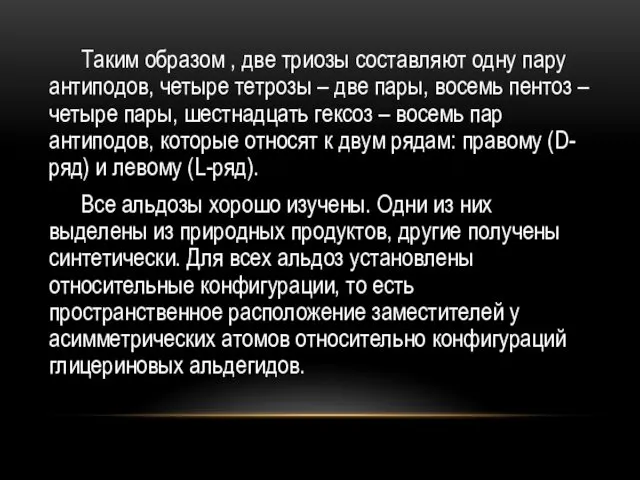 Таким образом , две триозы составляют одну пару антиподов, четыре тетрозы – две пары, восемь пентоз – четыре пары, шестнадцать гексоз – восемь пар антиподов, которые относят к двум рядам: правому (D-ряд) и левому (L-ряд).

Все альдозы хорошо изучены. Одни из них выделены из природных продуктов, другие получены синтетически. Для всех альдоз установлены относительные конфигурации, то есть пространственное расположение заместителей у асимметрических атомов относительно конфигураций глицериновых альдегидов.